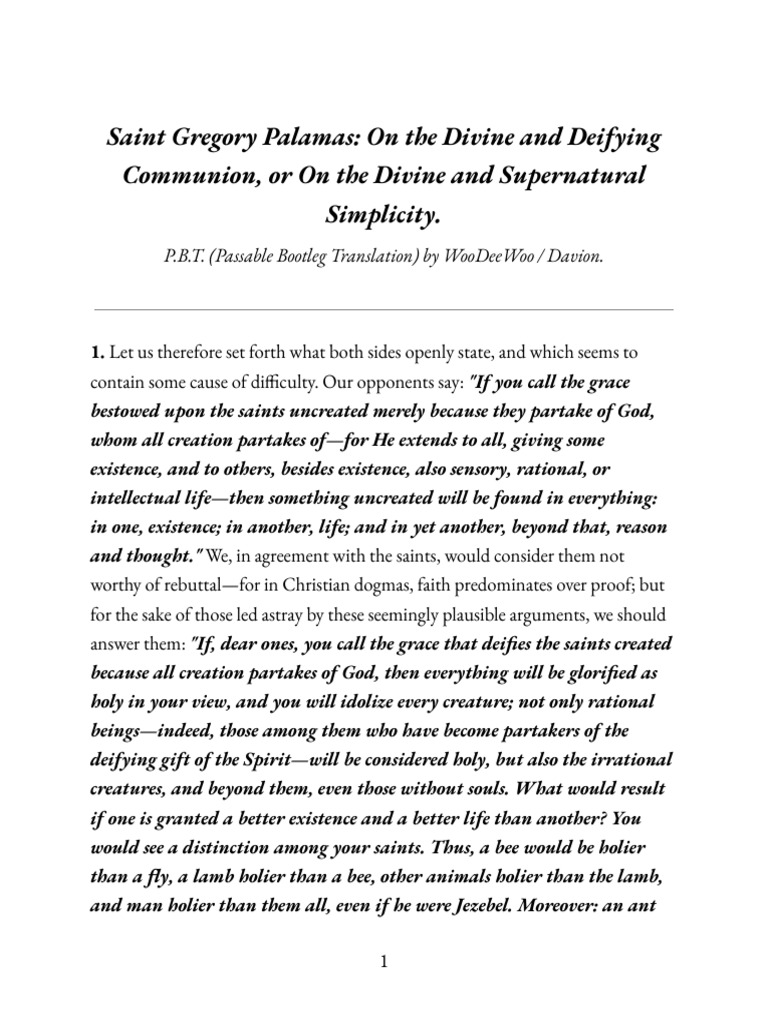 Saint Gregory Palamas: On the Divine and Deifying Communion, or On the Divine and Supernatural Simplicity.

P.B.T. (Passable Bootleg Translation) by WooDeeWoo / Davion.

1. Let us therefore set forth what both sides openly state, and which seems to contain some cause of difficulty. Our opponents say: "If you call the grace bestowed upon the saints uncreated merely because they partake of God, whom all creation partakes of—for He extends to all, giving some existence, and to others, besides existence, also sensory, rational, or intellectual life—then something uncreated will be found in everything: in one, existence; in another, life; and in yet another, beyond that, reason and thought." We, in agreement with the saints, would consider them not worthy of rebuttal—for in Christian dogmas, faith predominates over proof; but for the sake of those led astray by these seemingly plausible arguments, we should answer them: "If, dear ones, you call the grace that deifies the saints created because all creation partakes of God, then everything will be glorified as holy in your view, and you will idolize every creature; not only rational beings—indeed, those among them who have become partakers of the deifying gift of the Spirit—will be considered holy, but also the irrational creatures, and beyond them, even those without souls. What would result if one is granted a better existence and a better life than another? You would see a distinction among your saints. Thus, a bee would be holier than a fly, a lamb holier than a bee, other animals holier than the lamb, and man holier than them all, even if he were Jezebel. Moreover: an ant

1